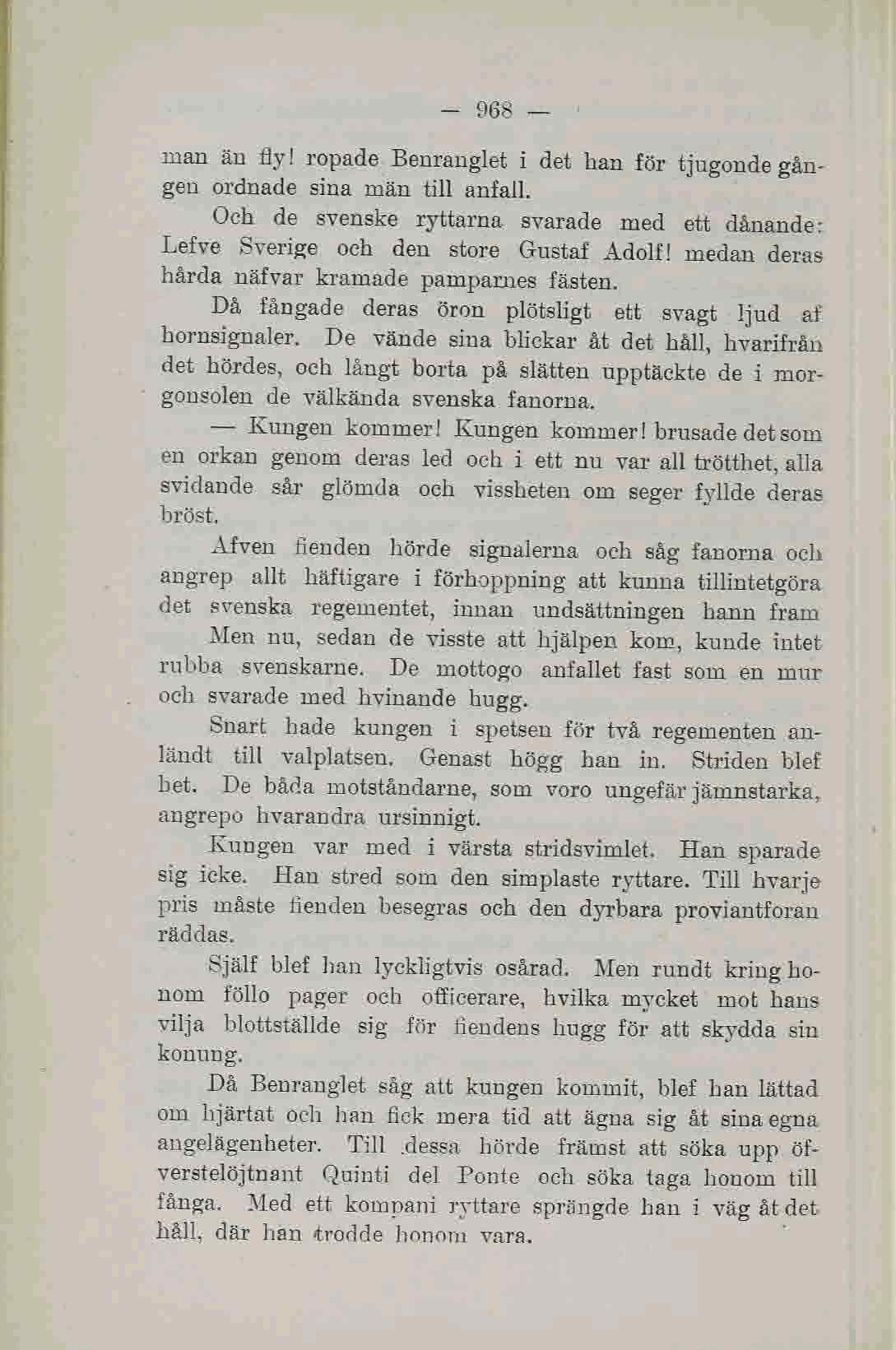 — 968 —

man än fly! ropade Benranglet i det han för tjugonde gången ordnade sina män till anfall.

Och de svenske ryttarna svarade med ett dånande: Lefve Sverige och den store Gustaf Adolf! medan deras hårda näfvar kramade pamparnes fästen.

Då fångade deras öron plötsligt ett svagt ljud af hornsignaler. De vände sina blickar åt det håll, hvarifrån det hördes, och långt borta på slätten upptäckte de i morgonsolen de välkända svenska fanorna.

— Kungen kommer! Kungen kommer! brusade det som en orkan genom deras led och i ett nu var all trötthet, alla svidande sår glömda och vissheten om seger fyllde deras bröst.

Äfven fienden hörde signalerna och såg fanorna och angrep allt häftigare i förhoppning att kunna tillintetgöra det svenska regementet, innan undsättningen hann fram

Men nu, sedan de visste att hjälpen kom, kunde intet rubba svenskarne. De mottogo anfallet fast som en mur och svarade med hvinande hugg.

Snart hade kungen i spetsen för två regementen anländt till valplatsen. Genast högg han in. Striden blef het. De båda motståndarne, som voro ungefär jämnstarka, angrepo hvarandra ursinnigt.

Kungen var med i värsta stridsvimlet. Han sparade sig icke. Han stred som den simplaste ryttare. Till hvarje pris måste fienden besegras och den dyrbara proviantforan räddas.

Själf blef han lyckligtvis osårad. Men rundt kring honom föllo pager och officerare, hvilka mycket mot hans vilja blottställde sig för fiendens hugg för att skydda sin konung.

Då Benranglet såg att kungen kommit, blef han lättad om hjärtat och han fick mera tid att ägna sig åt sina egna angelägenheter. Till dessa hörde främst att söka upp öfverstelöjtnant Quinti del Ponte och söka taga honom till fånga. Med ett kompani ryttare sprängde han i väg åt det håll, där han trodde honom vara.